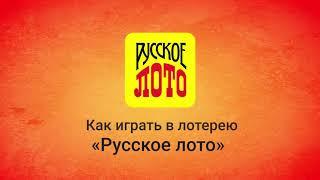 РУССКОЕ
ЛОТО

Как играть в лотерею
«Русское лото»